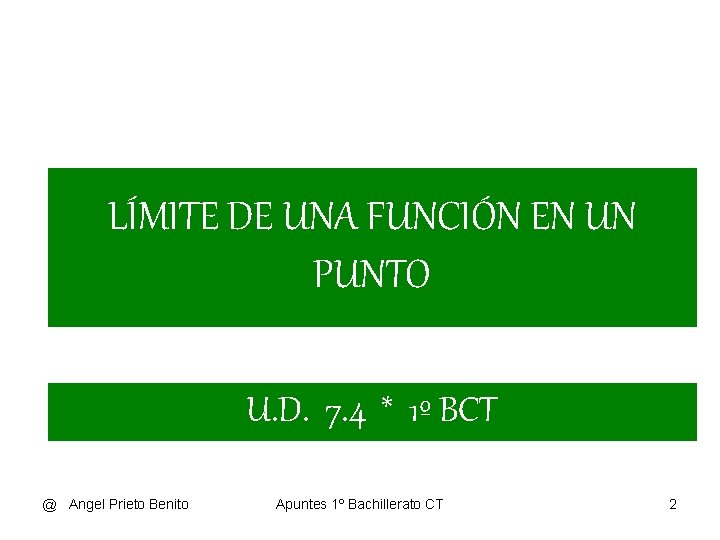 LÍMITE DE UNA FUNCIÓN EN UN PUNTO

U.D. 7.4 * 1º BCT

@ Angel Prieto Benito

Apuntes 1º Bachillerato CT

2